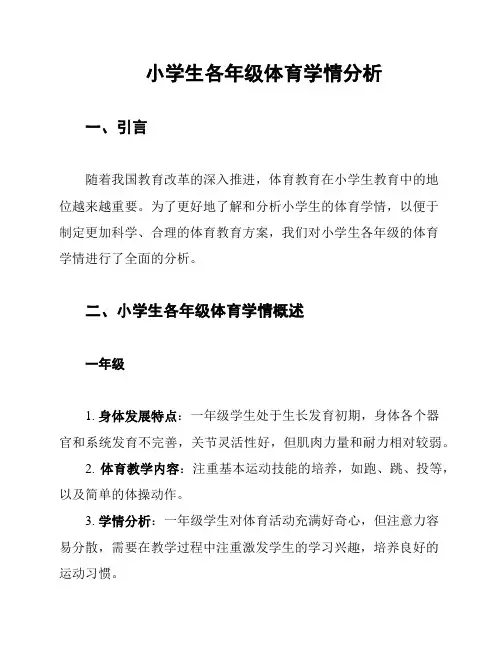 小学生各年级体育学情分析

一、引言

随着我国教育改革的深入推进，体育教育在小学生教育中的地位越来越重要。为了更好地了解和分析小学生的体育学情，以便于制定更加科学、合理的体育教育方案，我们对小学生各年级的体育学情进行了全面的分析。

二、小学生各年级体育学情概述

一年级

1. 身体发展特点：一年级学生处于生长发育初期，身体各个器官和系统发育不完善，关节灵活性好，但肌肉力量和耐力相对较弱。

2. 体育教学内容：注重基本运动技能的培养，如跑、跳、投等，以及简单的体操动作。

3. 学情分析：一年级学生对体育活动充满好奇心，但注意力容易分散，需要在教学过程中注重激发学生的学习兴趣，培养良好的运动习惯。